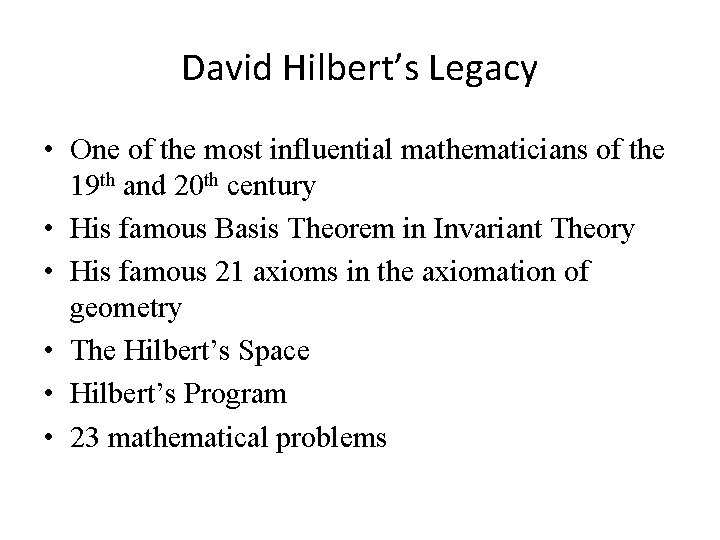 David Hilbert's Legacy

• One of the most influential mathematicians of the 19th and 20th century
• His famous Basis Theorem in Invariant Theory
• His famous 21 axioms in the axiomation of geometry
• The Hilbert's Space
• Hilbert's Program
• 23 mathematical problems